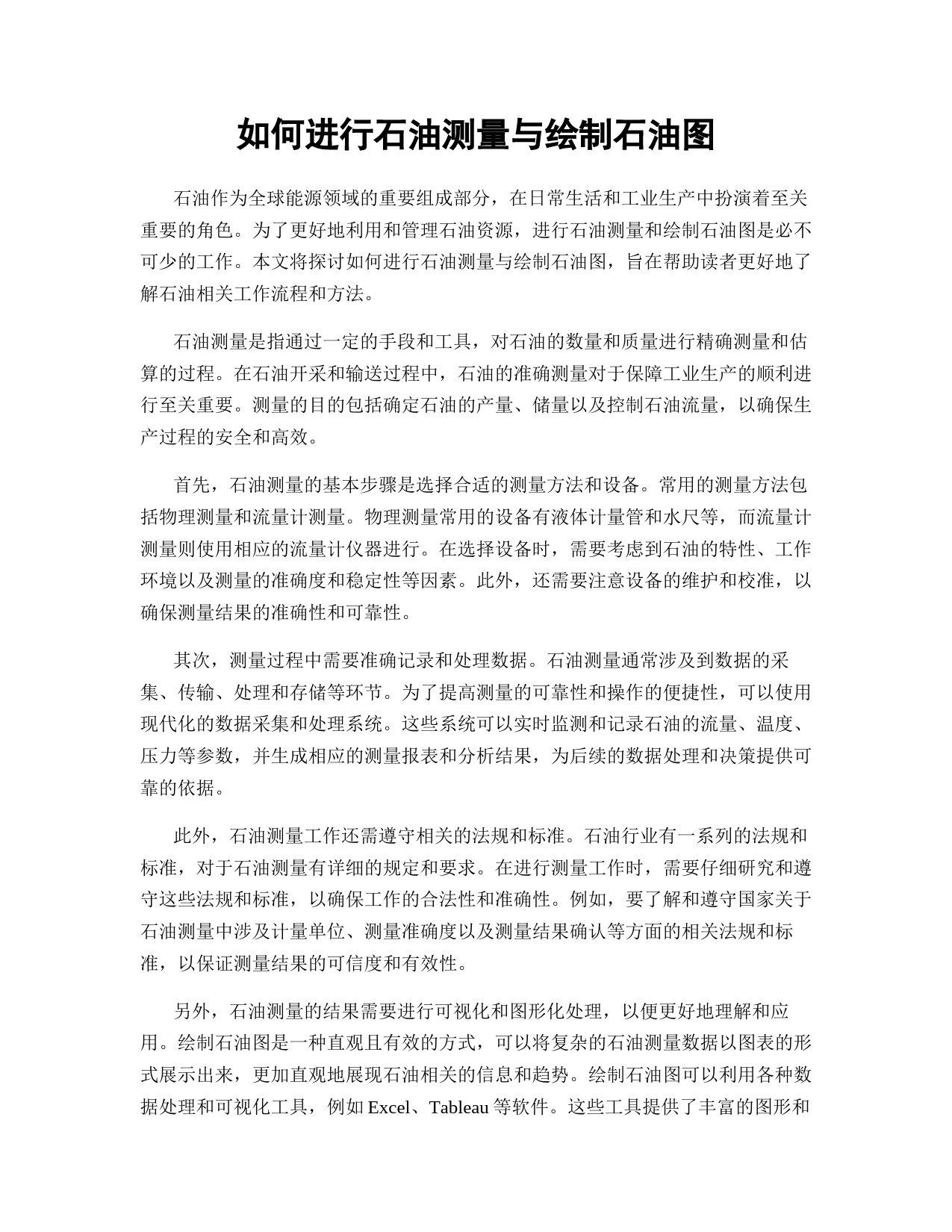 如何进行石油测量与绘制石油图

石油作为全球能源领域的重要组成部分，在日常生活和工业生产中扮演着至关重要的角色。为了更好地利用和管理石油资源，进行石油测量和绘制石油图是必不可少的工作。本文将探讨如何进行石油测量与绘制石油图，旨在帮助读者更好地了解石油相关工作流程和方法。

石油测量是指通过一定的手段和工具，对石油的数量和质量进行精确测量和估算的过程。在石油开采和输送过程中，石油的准确测量对于保障工业生产的顺利进行至关重要。测量的目的包括确定石油的产量、储量以及控制石油流量，以确保生产过程的安全和高效。

首先，石油测量的基本步骤是选择合适的测量方法和设备。常用的测量方法包括物理测量和流量计测量。物理测量常用的设备有液体计量管和水尺等，而流量计测量则使用相应的流量计仪器进行。在选择设备时，需要考虑到石油的特性、工作环境以及测量的准确度和稳定性等因素。此外，还需要注意设备的维护和校准，以确保测量结果的准确性和可靠性。

其次，测量过程中需要准确记录和处理数据。石油测量通常涉及到数据的采集、传输、处理和存储等环节。为了提高测量的可靠性和操作的便捷性，可以使用现代化的数据采集和处理系统。这些系统可以实时监测和记录石油的流量、温度、压力等参数，并生成相应的测量报表和分析结果，为后续的数据处理和决策提供可靠的依据。

此外，石油测量工作还需遵守相关的法规和标准。石油行业有一系列的法规和标准，对于石油测量有详细的规定和要求。在进行测量工作时，需要仔细研究和遵守这些法规和标准，以确保工作的合法性和准确性。例如，要了解和遵守国家关于石油测量中涉及计量单位、测量准确度以及测量结果确认等方面的相关法规和标准，以保证测量结果的可信度和有效性。

另外，石油测量的结果需要进行可视化和图形化处理，以便更好地理解和应用。绘制石油图是一种直观且有效的方式，可以将复杂的石油测量数据以图表的形式展示出来，更加直观地展现石油相关的信息和趋势。绘制石油图可以利用各种数据处理和可视化工具，例如 Excel、Tableau 等软件。这些工具提供了丰富的图形和